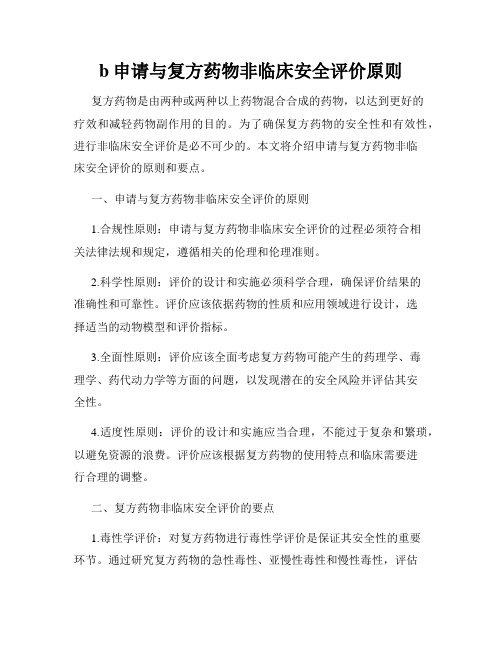 b 申请与复方药物非临床安全评价原则

复方药物是由两种或两种以上药物混合合成的药物，以达到更好的疗效和减轻药物副作用的目的。为了确保复方药物的安全性和有效性，进行非临床安全评价是必不可少的。本文将介绍申请与复方药物非临床安全评价的原则和要点。

一、申请与复方药物非临床安全评价的原则

1.合规性原则：申请与复方药物非临床安全评价的过程必须符合相关法律法规和规定，遵循相关的伦理和伦理准则。

2.科学性原则：评价的设计和实施必须科学合理，确保评价结果的准确性和可靠性。评价应该依据药物的性质和应用领域进行设计，选择适当的动物模型和评价指标。

3.全面性原则：评价应该全面考虑复方药物可能产生的药理学、毒理学、药代动力学等方面的问题，以发现潜在的安全风险并评估其安全性。

4.适度性原则：评价的设计和实施应当合理，不能过于复杂和繁琐，以避免资源的浪费。评价应该根据复方药物的使用特点和临床需要进行合理的调整。

二、复方药物非临床安全评价的要点

1.毒性学评价：对复方药物进行毒性学评价是保证其安全性的重要环节。通过研究复方药物的急性毒性、亚慢性毒性和慢性毒性，评估